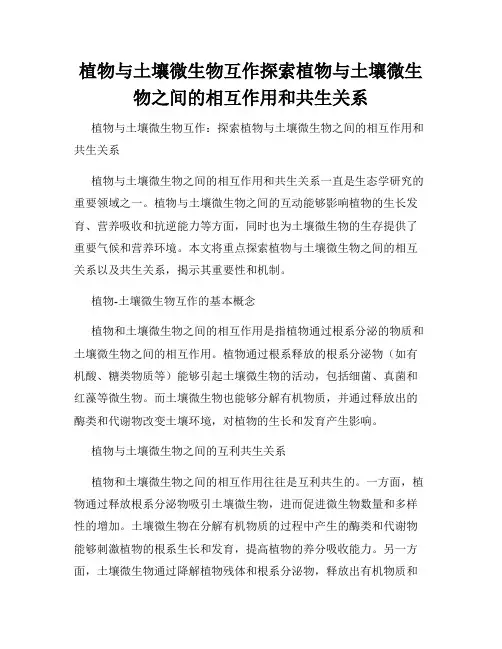 植物与土壤微生物互作探索植物与土壤微生物之间的相互作用和共生关系

植物与土壤微生物互作：探索植物与土壤微生物之间的相互作用和共生关系

植物与土壤微生物之间的相互作用和共生关系一直是生态学研究的重要领域之一。植物与土壤微生物之间的互动能够影响植物的生长发育、营养吸收和抗逆能力等方面，同时也为土壤微生物的生存提供了重要气候和营养环境。本文将重点探索植物与土壤微生物之间的相互关系以及共生关系，揭示其重要性和机制。

植物-土壤微生物互作的基本概念

植物和土壤微生物之间的相互作用是指植物通过根系分泌的物质和土壤微生物之间的相互作用。植物通过根系释放的根系分泌物（如有机酸、糖类物质等）能够引起土壤微生物的活动，包括细菌、真菌和红藻等微生物。而土壤微生物也能够分解有机物质，并通过释放出的酶类和代谢物改变土壤环境，对植物的生长和发育产生影响。

植物与土壤微生物之间的互利共生关系

植物和土壤微生物之间的相互作用往往是互利共生的。一方面，植物通过释放根系分泌物吸引土壤微生物，进而促进微生物数量和多样性的增加。土壤微生物在分解有机物质的过程中产生的酶类和代谢物能够刺激植物的根系生长和发育，提高植物的养分吸收能力。另一方面，土壤微生物通过降解植物残体和根系分泌物，释放出有机物质和